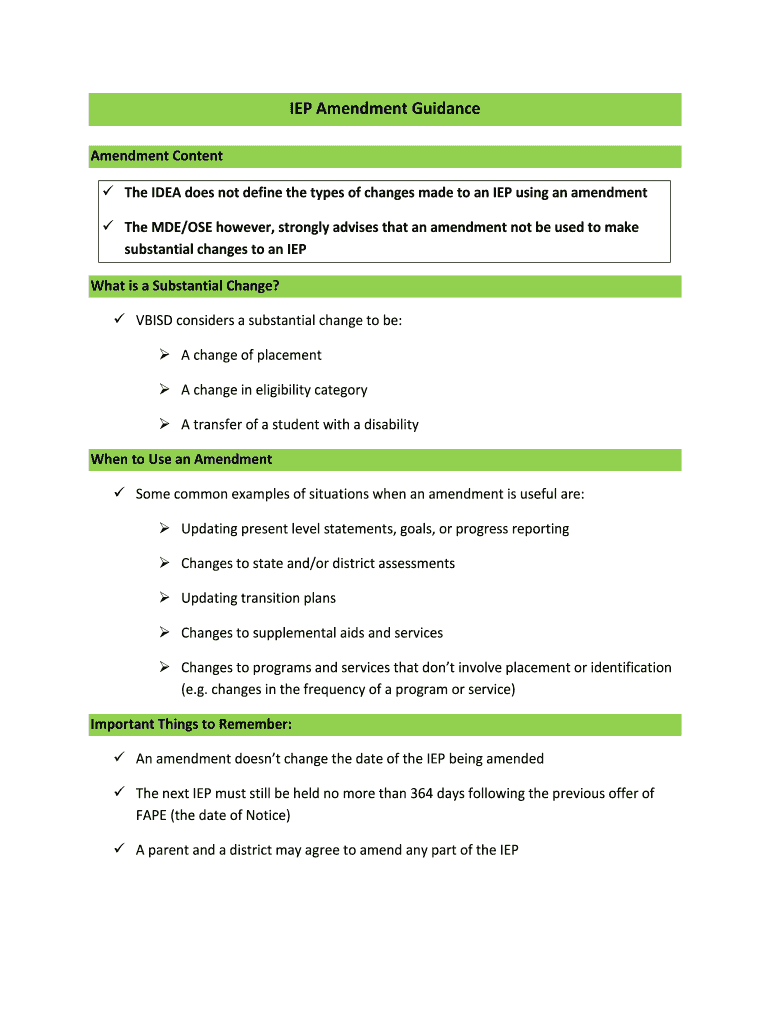 IEP Amendment Guidance

Amendment Content

✓ The IDEA does not define the types of changes made to an IEP using an amendment

✓ The MDE/OSE however, strongly advises that an amendment not be used to make substantial changes to an IEP

What is a Substantial Change?

✓ VBISD considers a substantial change to be:

➢ A change of placement

➢ A change in eligibility category

➢ A transfer of a student with a disability

When to Use an Amendment

✓ Some common examples of situations when an amendment is useful are:

➢ Updating present level statements, goals, or progress reporting

➢ Changes to state and/or district assessments

➢ Updating transition plans

➢ Changes to supplemental aids and services

➢ Changes to programs and services that don't involve placement or identification (e.g. changes in the frequency of a program or service)

Important Things to Remember:

✓ An amendment doesn't change the date of the IEP being amended

✓ The next IEP must still be held no more than 364 days following the previous offer of FAPE (the date of Notice)

✓ A parent and a district may agree to amend any part of the IEP